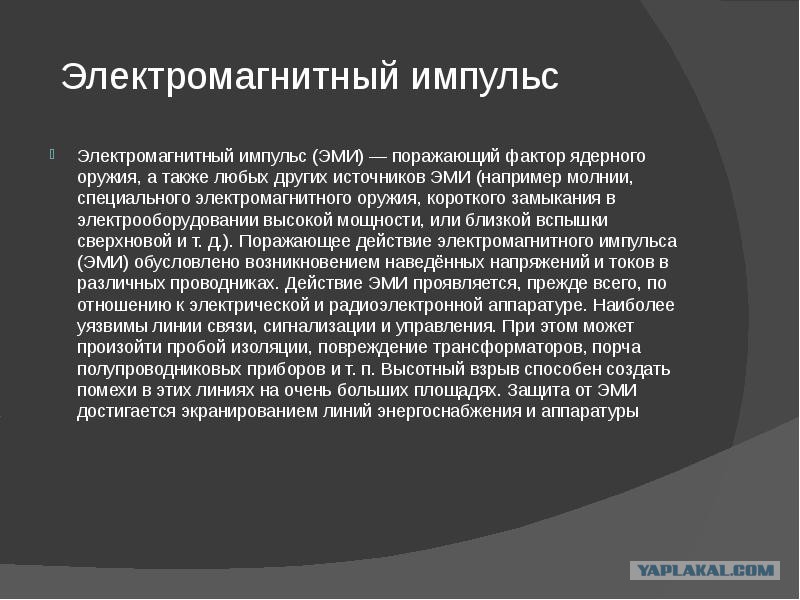 Электромагнитный импульс

Электромагнитный импульс (ЭМИ) — поражающий фактор ядерного оружия, а также любых других источников ЭМИ (например молнии, специального электромагнитного оружия, короткого замыкания в электрооборудовании высокой мощности, или близкой вспышки сверхновой и т. д.). Поражающее действие электромагнитного импульса (ЭМИ) обусловлено возникновением наведённых напряжений и токов в различных проводниках. Действие ЭМИ проявляется, прежде всего, по отношению к электрической и радиоэлектронной аппаратуре. Наиболее уязвимы линии связи, сигнализации и управления. При этом может произойти пробой изоляции, повреждение трансформаторов, порча полупроводниковых приборов и т. п. Высотный взрыв способен создать помехи в этих линиях на очень больших площадях. Защита от ЭМИ достигается экранированием линий энергоснабжения и аппаратуры

YAPLAKAL.COM